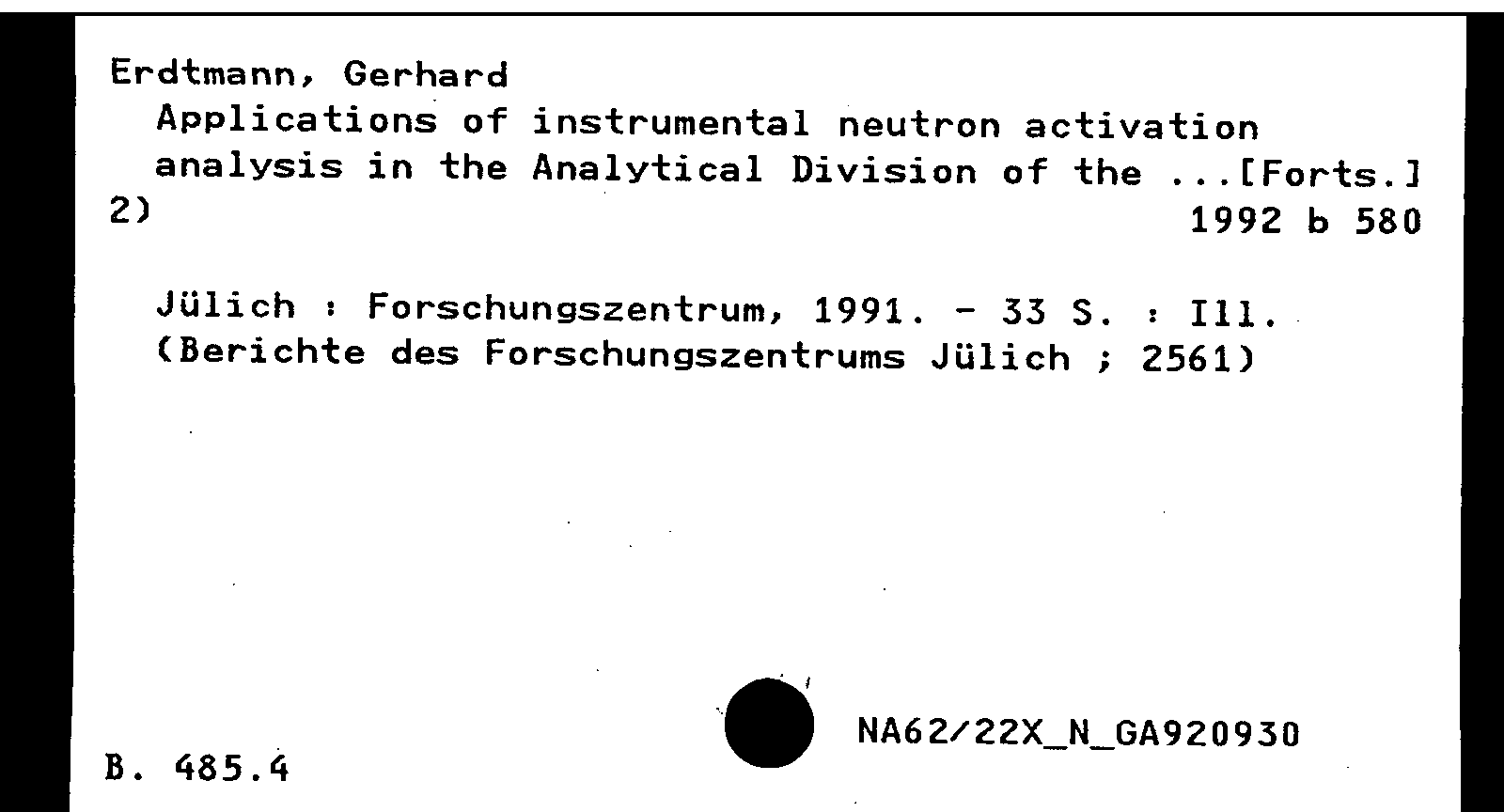 Erdtmann, Gerhard
Applications of instrumental neutron activation analysis in the Analytical Division of the ...[Forts.]
2)
1992 b 580

Jülich : Forschungszentrum, 1991. - 33 S. : Ill.
(Berichte des Forschungszentrums Jülich ; 2561)

NA62/22X_N_GA920930

B. 485.4